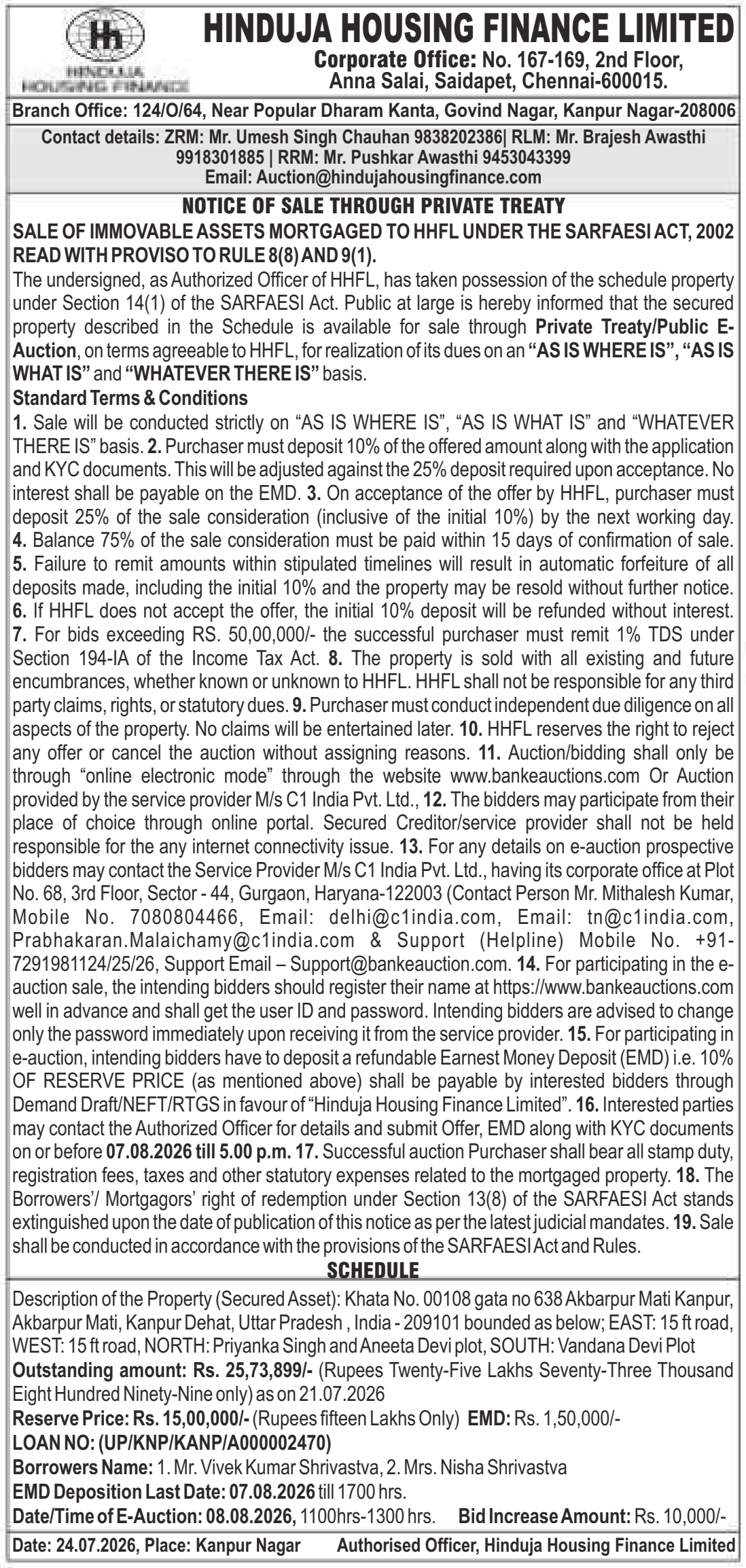 HINDUJA HOUSING FINANCE

HINDUJA HOUSING FINANCE LIMITED
Corporate Office: No. 167-169, 2nd Floor, Anna Salai, Saidapet, Chennai-600015.

Branch Office: 124/O/64, Near Popular Dharam Kanta, Govind Nagar, Kanpur Nagar-208006

Contact details: ZRM: Mr. Umesh Singh Chauhan 9838202386| RLM: Mr. Brajesh Awasthi 9918301885 | RRM: Mr. Pushkar Awasthi 9453043399
Email: Auction@hindujahousingfinance.com

NOTICE OF SALE THROUGH PRIVATE TREATY

SALE OF IMMOVABLE ASSETS MORTGAGED TO HHFL UNDER THE SARFAESI ACT, 2002 READ WITH PROVISO TO RULE 8(8) AND 9(1).

The undersigned, as Authorized Officer of HHFL, has taken possession of the schedule property under Section 14(1) of the SARFAESI Act. Public at large is hereby informed that the secured property described in the Schedule is available for sale through Private Treaty/Public E-Auction, on terms agreeable to HHFL, for realization of its dues on an "AS IS WHERE IS", "AS IS WHAT IS" and "WHATEVER THERE IS" basis.

Standard Terms & Conditions

1. Sale will be conducted strictly on "AS IS WHERE IS", "AS IS WHAT IS" and "WHATEVER THERE IS" basis. 2. Purchaser must deposit 10% of the offered amount along with the application and KYC documents. This will be adjusted against the 25% deposit required upon acceptance. No interest shall be payable on the EMD. 3. On acceptance of the offer by HHFL, purchaser must deposit 25% of the sale consideration (inclusive of the initial 10%) by the next working day. 4. Balance 75% of the sale consideration must be paid within 15 days of confirmation of sale. 5. Failure to remit amounts within stipulated timelines will result in automatic forfeiture of all deposits made, including the initial 10% and the property may be resold without further notice. 6. If HHFL does not accept the offer, the initial 10% deposit will be refunded without interest. 7. For bids exceeding RS. 50,00,000/- the successful purchaser must remit 1% TDS under Section 194-IA of the Income Tax Act. 8. The property is sold with all existing and future encumbrances, whether known or unknown to HHFL. HHFL shall not be responsible for any third party claims, rights, or statutory dues. 9. Purchaser must conduct independent due diligence on all aspects of the property. No claims will be entertained later. 10. HHFL reserves the right to reject any offer or cancel the auction without assigning reasons. 11. Auction/bidding shall only be through "online electronic mode" through the website www.bankeauctions.com Or Auction provided by the service provider M/s C1 India Pvt. Ltd., 12. The bidders may participate from their place of choice through online portal. Secured Creditor/service provider shall not be held responsible for the any internet connectivity issue. 13. For any details on e-auction prospective bidders may contact the Service Provider M/s C1 India Pvt. Ltd., having its corporate office at Plot No. 68, 3rd Floor, Sector - 44, Gurgaon, Haryana-122003 (Contact Person Mr. Mithalesh Kumar, Mobile No. 7080804466, Email: delhi@c1india.com, Email: tn@c1india.com, Prabhakaran.Malaichamy@c1india.com & Support (Helpline) Mobile No. +91-7291981124/25/26, Support Email – Support@bankeauction.com. 14. For participating in the e-auction sale, the intending bidders should register their name at https://www.bankeauctions.com well in advance and shall get the user ID and password. Intending bidders are advised to change only the password immediately upon receiving it from the service provider. 15. For participating in e-auction, intending bidders have to deposit a refundable Earnest Money Deposit (EMD) i.e. 10% OF RESERVE PRICE (as mentioned above) shall be payable by interested bidders through Demand Draft/NEFT/RTGS in favour of "Hinduja Housing Finance Limited". 16. Interested parties may contact the Authorized Officer for details and submit Offer, EMD along with KYC documents on or before 07.08.2026 till 5.00 p.m. 17. Successful auction Purchaser shall bear all stamp duty, registration fees, taxes and other statutory expenses related to the mortgaged property. 18. The Borrowers'/ Mortgagors' right of redemption under Section 13(8) of the SARFAESI Act stands extinguished upon the date of publication of this notice as per the latest judicial mandates. 19. Sale shall be conducted in accordance with the provisions of the SARFAESI Act and Rules.

SCHEDULE

Description of the Property (Secured Asset): Khata No. 00108 gata no 638 Akbarpur Mati Kanpur, Akbarpur Mati, Kanpur Dehat, Uttar Pradesh , India - 209101 bounded as below; EAST: 15 ft road, WEST: 15 ft road, NORTH: Priyanka Singh and Aneeta Devi plot, SOUTH: Vandana Devi Plot
Outstanding amount: Rs. 25,73,899/- (Rupees Twenty-Five Lakhs Seventy-Three Thousand Eight Hundred Ninety-Nine only) as on 21.07.2026
Reserve Price: Rs. 15,00,000/- (Rupees fifteen Lakhs Only) EMD: Rs. 1,50,000/-
LOAN NO: (UP/KNP/KANP/A000002470)
Borrowers Name: 1. Mr. Vivek Kumar Shrivastva, 2. Mrs. Nisha Shrivastva
EMD Deposition Last Date: 07.08.2026 till 1700 hrs.
Date/Time of E-Auction: 08.08.2026, 1100hrs-1300 hrs. Bid Increase Amount: Rs. 10,000/-

Date: 24.07.2026, Place: Kanpur Nagar Authorised Officer, Hinduja Housing Finance Limited